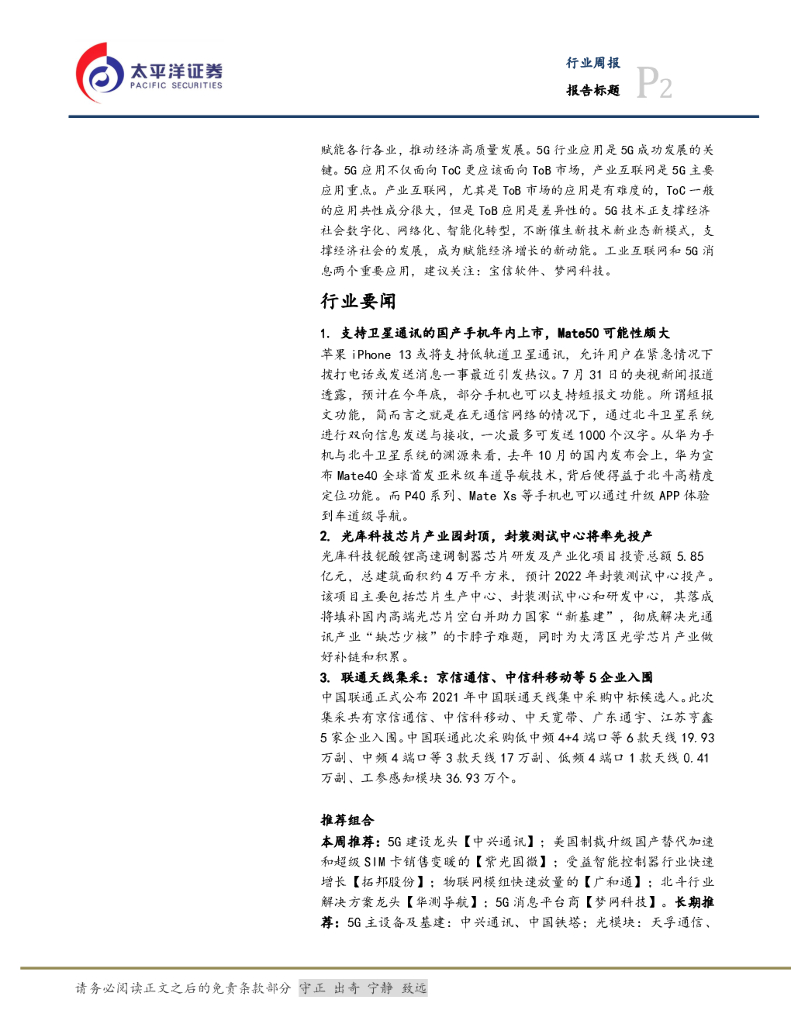 太平洋证券
PACIFIC SECURITIES

行业周报
报告标题 P2

赋能各行各业，推动经济高质量发展。5G 行业应用是 5G 成功发展的关键。5G 应用不仅面向 ToC 更应该面向 ToB 市场，产业互联网是 5G 主要应用重点。产业互联网，尤其是 ToB 市场的应用是有难度的，ToC 一般的应用共性成分很大，但是 ToB 应用是差异性的。5G 技术正支撑经济社会数字化、网络化、智能化转型，不断催生新技术新业态新模式，支撑经济社会的发展，成为赋能经济增长的新动能。工业互联网和 5G 消息两个重要应用，建议关注：宝信软件、梦网科技。

行业要闻

1. 支持卫星通讯的国产手机年内上市，Mate50 可能性颇大
苹果 iPhone 13 或将支持低轨道卫星通讯，允许用户在紧急情况下拨打电话或发送消息一事最近引发热议。7 月 31 日的央视新闻报道透露，预计在今年底，部分手机也可以支持短报文功能。所谓短报文功能，简而言之就是在无通信网络的情况下，通过北斗卫星系统进行双向信息发送与接收，一次最多可发送 1000 个汉字。从华为手机与北斗卫星系统的渊源来看，去年 10 月的国内发布会上，华为宣布 Mate40 全球首发亚米级车道导航技术，背后便得益于北斗高精度定位功能。而 P40 系列、Mate Xs 等手机也可以通过升级 APP 体验到车道级导航。

2. 光库科技芯片产业园封顶，封装测试中心将率先投产
光库科技铌酸锂高速调制器芯片研发及产业化项目投资总额 5.85 亿元，总建筑面积约 4 万平方米，预计 2022 年封装测试中心投产。该项目主要包括芯片生产中心、封装测试中心和研发中心，其落成将填补国内高端光芯片空白并助力国家“新基建”，彻底解决光通讯产业“缺芯少核”的卡脖子难题，同时为大湾区光学芯片产业做好补链和积累。

3. 联通天线集采：京信通信、中信科移动等 5 企业入围
中国联通正式公布 2021 年中国联通天线集中采购中标候选人。此次集采共有京信通信、中信科移动、中天宽带、广东通宇、江苏亨鑫 5 家企业入围。中国联通此次采购低中频 4+4 端口等 6 款天线 19.93 万副、中频 4 端口等 3 款天线 17 万副、低频 4 端口 1 款天线 0.41 万副、工参感知模块 36.93 万个。

推荐组合
本周推荐：5G 建设龙头【中兴通讯】；美国制裁升级国产替代加速和超级 SIM 卡销售变暖的【紫光国微】；受益智能控制器行业快速增长【拓邦股份】；物联网模组快速放量的【广和通】；北斗行业解决方案龙头【华测导航】；5G 消息平台商【梦网科技】。长期推荐：5G 主设备及基建：中兴通讯、中国铁塔；光模块：天孚通信、

请务必阅读正文之后的免责条款部分 守正 出奇 宁静 致远